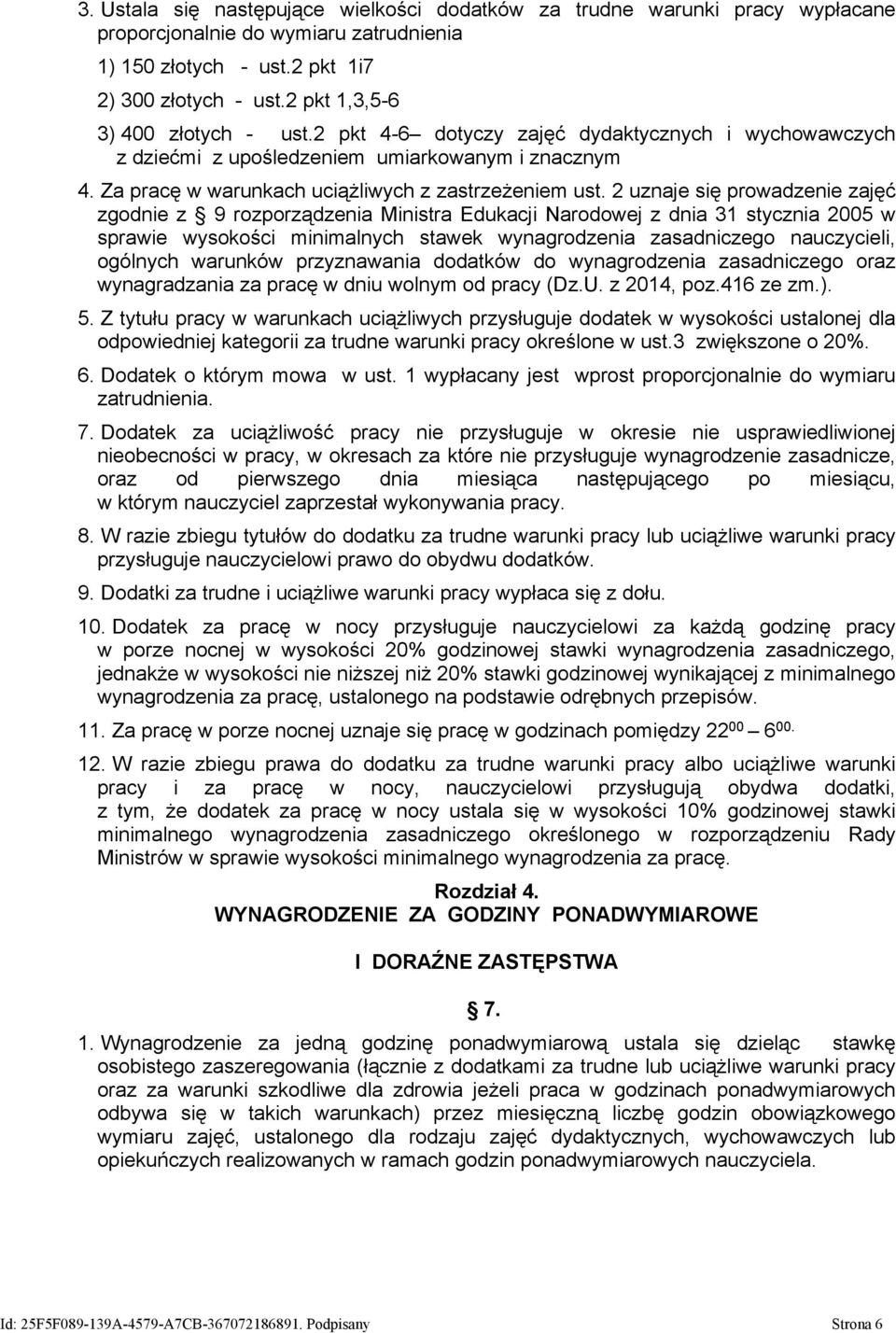 3. Ustala się następujące wielkości dodatków za trudne warunki pracy wypłacane proporcjonalnie do wymiaru zatrudnienia

1) 150 złotych - ust.2 pkt 1i7

2) 300 złotych - ust.2 pkt 1,3,5-6

3) 400 złotych - ust.2 pkt 4-6– dotyczy zajęć dydaktycznych i wychowawczych z dziećmi z upośledzeniem umiarkowanym i znacznym

4. Za pracę w warunkach uciążliwych z zastrzeżeniem ust. 2 uznaje się prowadzenie zajęć zgodnie z § 9 rozporządzenia Ministra Edukacji Narodowej z dnia 31 stycznia 2005 w sprawie wysokości minimalnych stawek wynagrodzenia zasadniczego nauczycieli, ogólnych warunków przyznawania dodatków do wynagrodzenia zasadniczego oraz wynagradzania za pracę w dniu wolnym od pracy (Dz.U. z 2014, poz.416 ze zm.).

5. Z tytułu pracy w warunkach uciążliwych przysługuje dodatek w wysokości ustalonej dla odpowiedniej kategorii za trudne warunki pracy określone w ust.3 zwiększone o 20%.

6. Dodatek o którym mowa w ust. 1 wypłacany jest wprost proporcjonalnie do wymiaru zatrudnienia.

7. Dodatek za uciążliwość pracy nie przysługuje w okresie nie usprawiedliwionej nieobecności w pracy, w okresach za które nie przysługuje wynagrodzenie zasadnicze, oraz od pierwszego dnia miesiąca następującego po miesiącu, w którym nauczyciel zaprzestał wykonywania pracy.

8. W razie zbiegu tytułów do dodatku za trudne warunki pracy lub uciążliwe warunki pracy przysługuje nauczycielowi prawo do obydwu dodatków.

9. Dodatki za trudne i uciążliwe warunki pracy wypłaca się z dołu.

10. Dodatek za pracę w nocy przysługuje nauczycielowi za każdą godzinę pracy w porze nocnej w wysokości 20% godzinowej stawki wynagrodzenia zasadniczego, jednakże w wysokości nie niższej niż 20% stawki godzinowej wynikającej z minimalnego wynagrodzenia za pracę, ustalonego na podstawie odrębnych przepisów.

11. Za pracę w porze nocnej uznaje się pracę w godzinach pomiędzy $22^{00}$ – $6^{00.}$

12. W razie zbiegu prawa do dodatku za trudne warunki pracy albo uciążliwe warunki pracy i za pracę w nocy, nauczycielowi przysługują obydwa dodatki, z tym, że dodatek za pracę w nocy ustala się w wysokości 10% godzinowej stawki minimalnego wynagrodzenia zasadniczego określonego w rozporządzeniu Rady Ministrów w sprawie wysokości minimalnego wynagrodzenia za pracę.

Rozdział 4.
WYNAGRODZENIE ZA GODZINY PONADWYMIAROWE

I DORAŹNE ZASTĘPSTWA

§ 7.

1. Wynagrodzenie za jedną godzinę ponadwymiarową ustala się dzieląc stawkę osobistego zaszeregowania (łącznie z dodatkami za trudne lub uciążliwe warunki pracy oraz za warunki szkodliwe dla zdrowia jeżeli praca w godzinach ponadwymiarowych odbywa się w takich warunkach) przez miesięczną liczbę godzin obowiązkowego wymiaru zajęć, ustalonego dla rodzaju zajęć dydaktycznych, wychowawczych lub opiekuńczych realizowanych w ramach godzin ponadwymiarowych nauczyciela.

Id: 25F5F089-139A-4579-A7CB-367072186891. Podpisany Strona 6